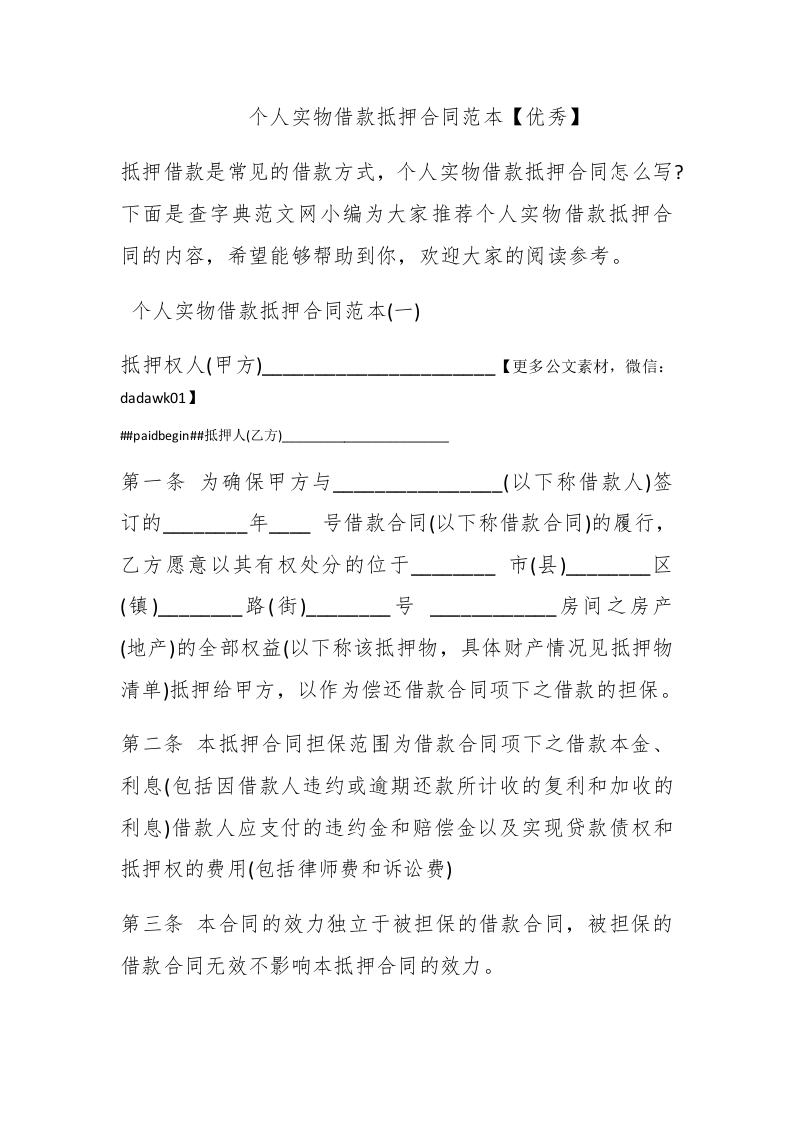 个人实物借款抵押合同范本【优秀】

抵押借款是常见的借款方式，个人实物借款抵押合同怎么写?下面是查字典范文网小编为大家推荐个人实物借款抵押合同的内容，希望能够帮助到你，欢迎大家的阅读参考。

个人实物借款抵押合同范本(一)

抵押权人(甲方)______________________【更多公文素材，微信：dadawk01】

##paidbegin##抵押人(乙方)______________________

第一条 为确保甲方与________________(以下称借款人)签订的________年____ 号借款合同(以下称借款合同)的履行，乙方愿意以其有权处分的位于________ 市(县)________区(镇)________路(街)________号 ____________房间之房产(地产)的全部权益(以下称该抵押物，具体财产情况见抵押物清单)抵押给甲方，以作为偿还借款合同项下之借款的担保。

第二条 本抵押合同担保范围为借款合同项下之借款本金、利息(包括因借款人违约或逾期还款所计收的复利和加收的利息)借款人应支付的违约金和赔偿金以及实现贷款债权和抵押权的费用(包括律师费和诉讼费)

第三条 本合同的效力独立于被担保的借款合同，被担保的借款合同无效不影响本抵押合同的效力。